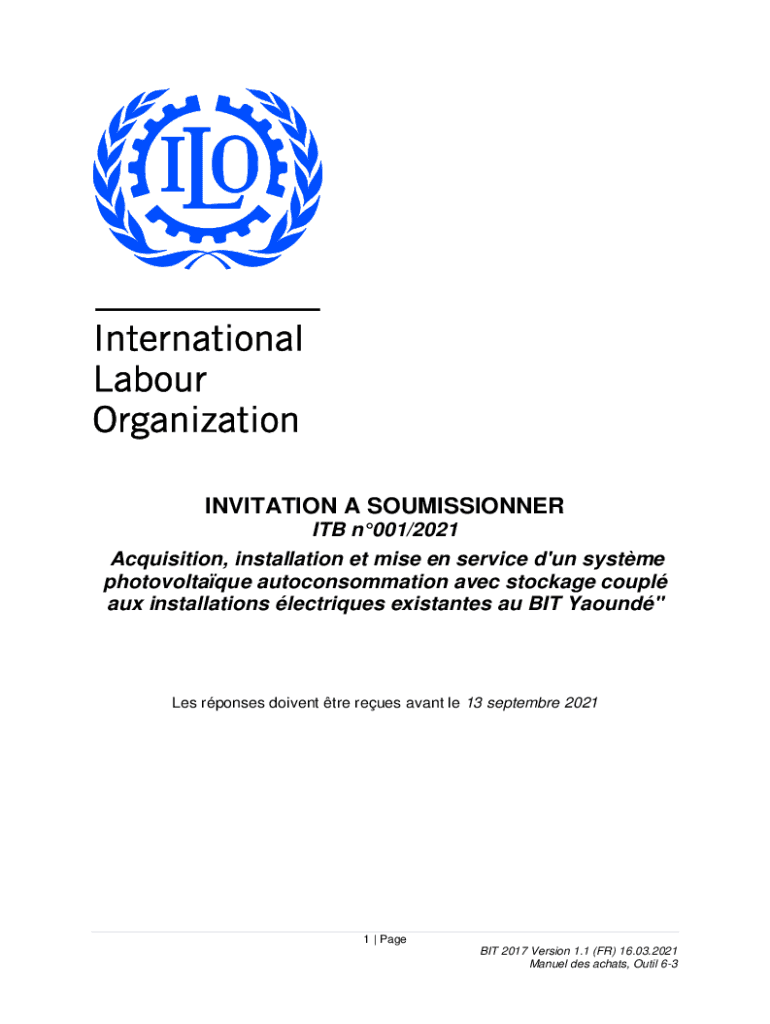 ILO

International
Labour
Organization

INVITATION A SOUMISSIONNER

ITB n°001/2021

Acquisition, installation et mise en service d'un système photovoltaïque autoconsommation avec stockage couplé aux installations électriques existantes au BIT Yaoundé"

Les réponses doivent être reçues avant le 13 septembre 2021

1 | Page

BIT 2017 Version 1.1 (FR) 16.03.2021
Manuel des achats, Outil 6-3